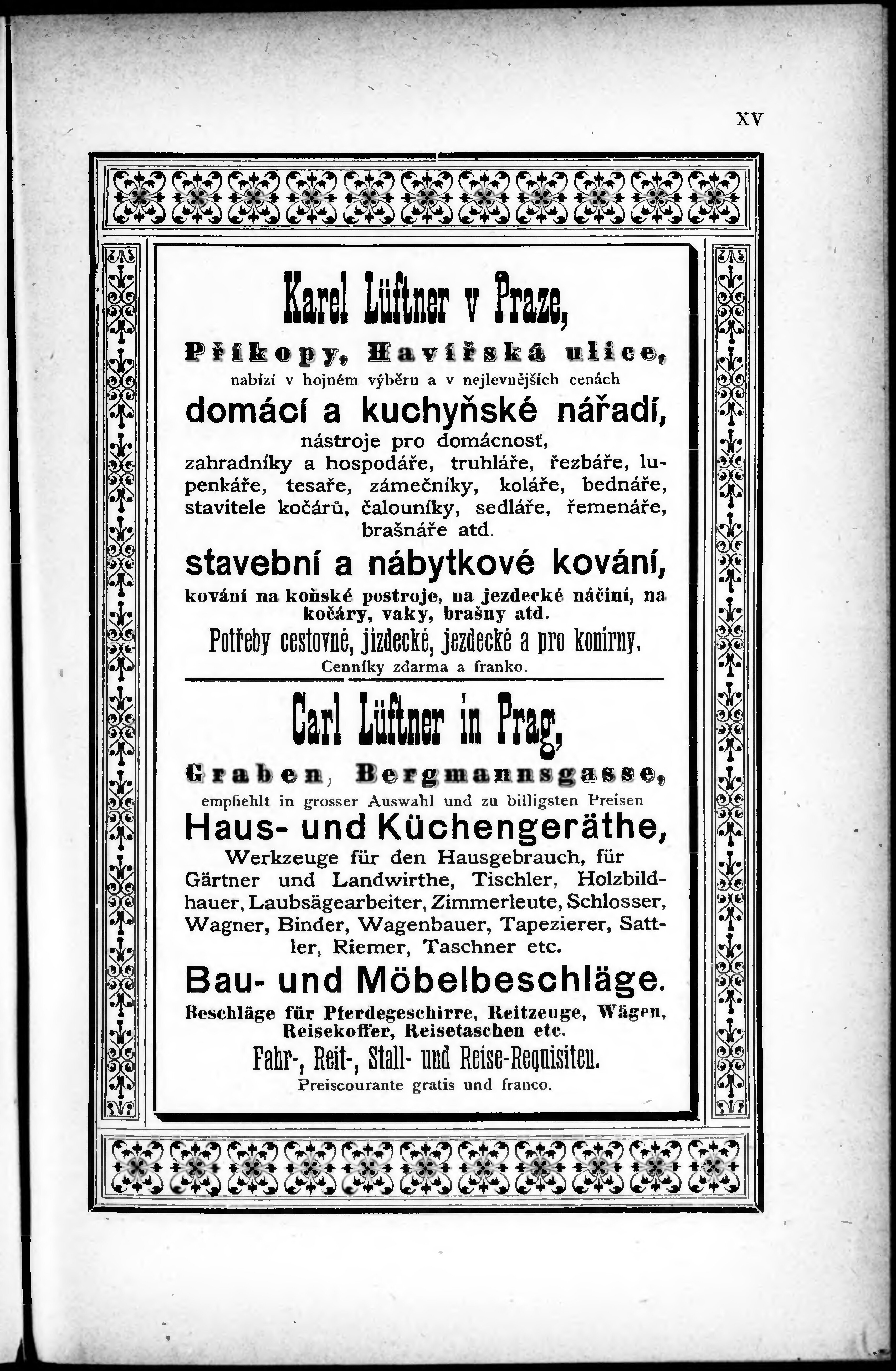 XV

Karel Lüftner v Praze,
Příkopy, Havířská ulice,
nabízí v hojném výběru a v nejlevnějších cenách
domácí a kuchyňské nářadí,
nástroje pro domácnosť, zahradníky a hospodáře, truhláře, řezbáře, lupenkáře, tesaře, zámečníky, koláře, bednáře, stavitele kočárů, čalouníky, sedláře, řemenáře, brašnáře atd.
stavební a nábytkové kování,
kování na koňské postroje, na jezdecké náčiní, na kočáry, vaky, brašny atd.
Potřeby cestovné, jízdecké, jezdecké a pro konírny.
Cenníky zdarma a franko.

Carl Lüftner in Prag,
Graben, Bergmannsgasse,
empfiehlt in grosser Auswahl und zu billigsten Preisen
Haus- und Küchengeräthe,
Werkzeuge für den Hausgebrauch, für Gärtner und Landwirthe, Tischler, Holzbildhauer, Laubsägearbeiter, Zimmerleute, Schlosser, Wagner, Binder, Wagenbauer, Tapezierer, Sattler, Riemer, Taschner etc.
Bau- und Möbelbeschläge.
Beschläge für Pferdegeschirre, Reitzeuge, Wägen, Reisekoffer, Reisetaschen etc.
Fahr-, Reit-, Stall- und Reise-Requisiten.
Preiscourante gratis und franco.